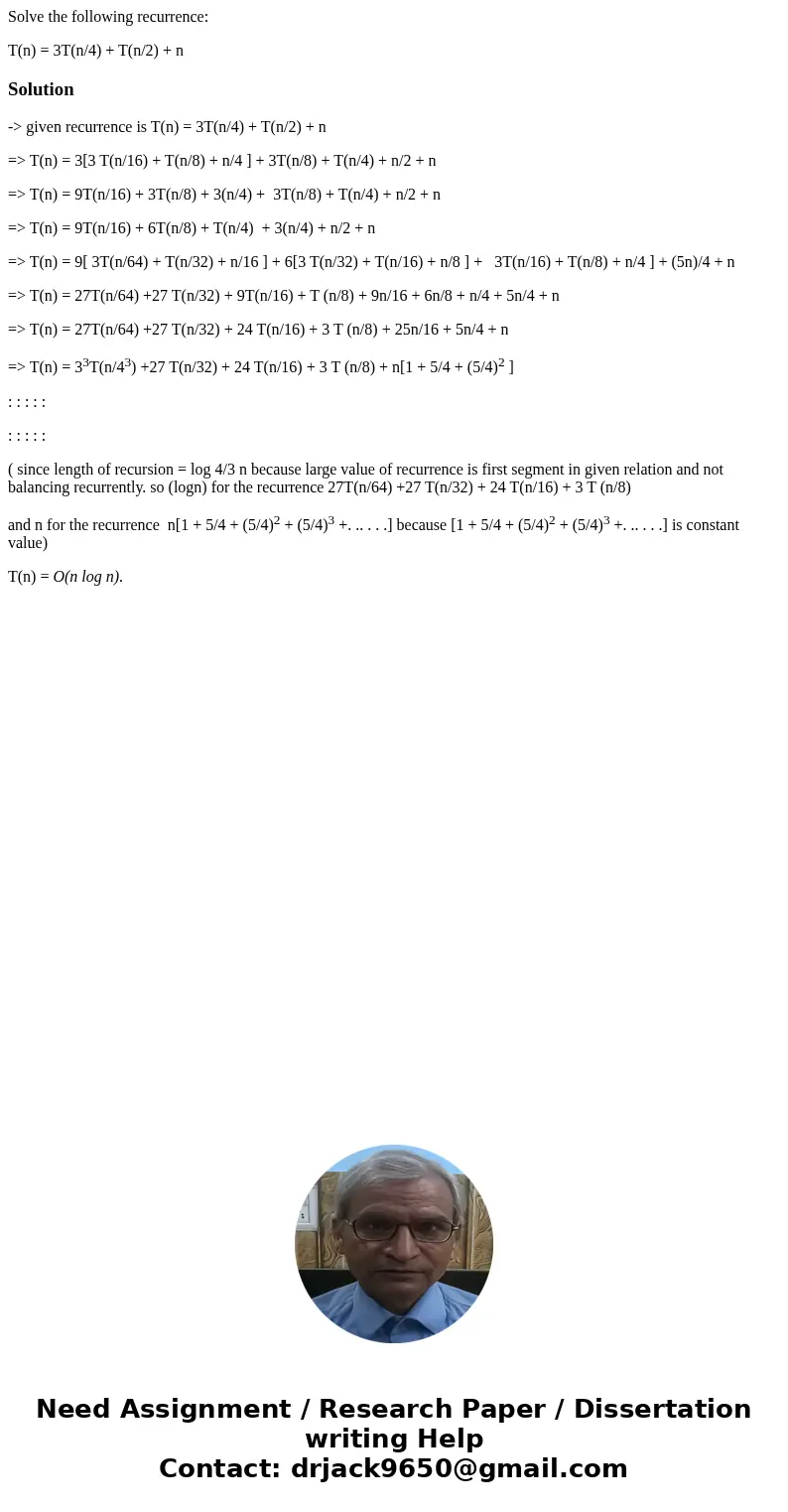 Solve the following recurrence:

T(n) = 3T(n/4) + T(n/2) + n

Solution

-> given recurrence is T(n) = 3T(n/4) + T(n/2) + n

=> T(n) = 3[3 T(n/16) + T(n/8) + n/4 ] + 3T(n/8) + T(n/4) + n/2 + n

=> T(n) = 9T(n/16) + 3T(n/8) + 3(n/4) + 3T(n/8) + T(n/4) + n/2 + n

=> T(n) = 9T(n/16) + 6T(n/8) + T(n/4) + 3(n/4) + n/2 + n

=> T(n) = 9[ 3T(n/64) + T(n/32) + n/16 ] + 6[3 T(n/32) + T(n/16) + n/8 ] + 3T(n/16) + T(n/8) + n/4 ] + (5n)/4 + n

=> T(n) = 27T(n/64) +27 T(n/32) + 9T(n/16) + T (n/8) + 9n/16 + 6n/8 + n/4 + 5n/4 + n

=> T(n) = 27T(n/64) +27 T(n/32) + 24 T(n/16) + 3 T (n/8) + 25n/16 + 5n/4 + n

=> T(n) = $3^3$T(n/$4^3$) +27 T(n/32) + 24 T(n/16) + 3 T (n/8) + n[1 + 5/4 + $(5/4)^2$ ]

: : : : :

: : : : :

( since length of recursion = log 4/3 n because large value of recurrence is first segment in given relation and not balancing recurrently. so (logn) for the recurrence 27T(n/64) +27 T(n/32) + 24 T(n/16) + 3 T (n/8)

and n for the recurrence n[1 + 5/4 + $(5/4)^2$ + $(5/4)^3$ +. .. . . .] because [1 + 5/4 + $(5/4)^2$ + $(5/4)^3$ +. .. . . .] is constant value)

T(n) = O(n log n).

Need Assignment / Research Paper / Dissertation writing Help
Contact: drjack9650@gmail.com